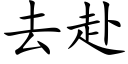 去赴